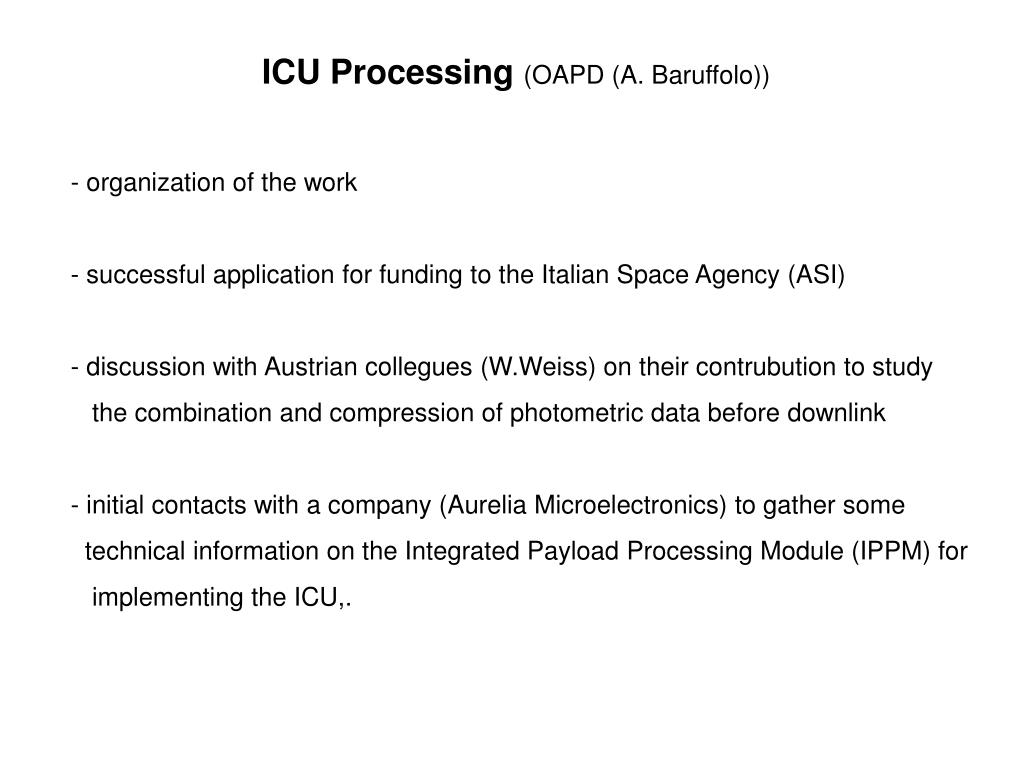 ICU Processing (OAPD (A. Baruffolo))

- organization of the work

- successful application for funding to the Italian Space Agency (ASI)

- discussion with Austrian collegues (W.Weiss) on their contrubution to study the combination and compression of photometric data before downlink

- initial contacts with a company (Aurelia Microelectronics) to gather some technical information on the Integrated Payload Processing Module (IPPM) for implementing the ICU,.